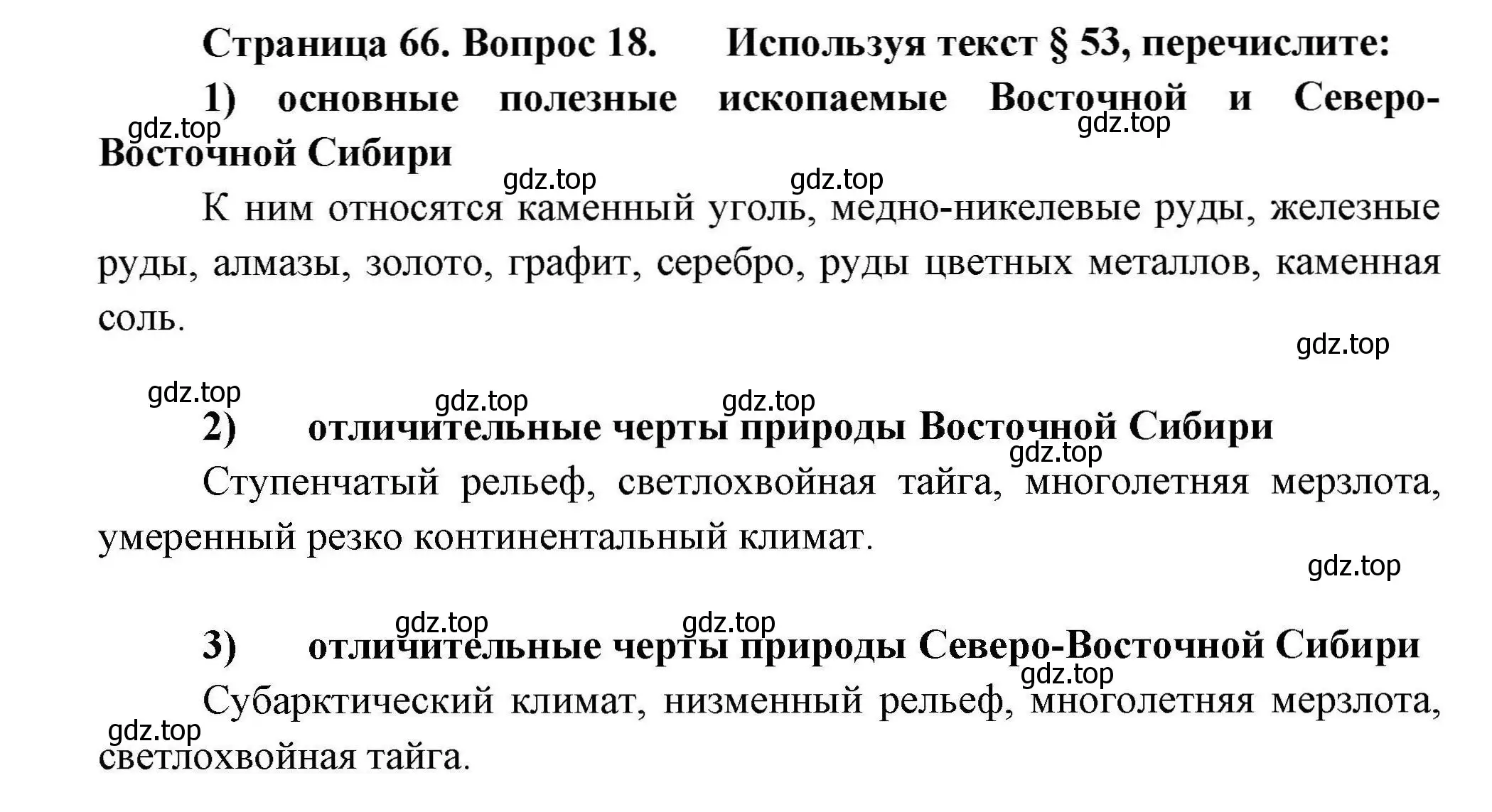 Страница 66. Вопрос 18. Используя текст § 53, перечислите:

1) основные полезные ископаемые Восточной и Северо-Восточной Сибири

gdz.top gdz.top gdz.top gdz.top

К ним относятся каменный уголь, медно-никелевые руды, железные руды, алмазы, золото, графит, серебро, руды цветных металлов, каменная соль.

gdz.top gdz.top gdz.top gdz.top

2) отличительные черты природы Восточной Сибири

gdz.top

Ступенчатый рельеф, светлохвойная тайга, многолетняя мерзлота, умеренный резко континентальный климат.

gdz.top gdz.top gdz.top

3) отличительные черты природы Северо-Восточной Сибири

gdz.top

Субарктический климат, низменный рельеф, многолетняя мерзлота, светлохвойная тайга.

gdz.top